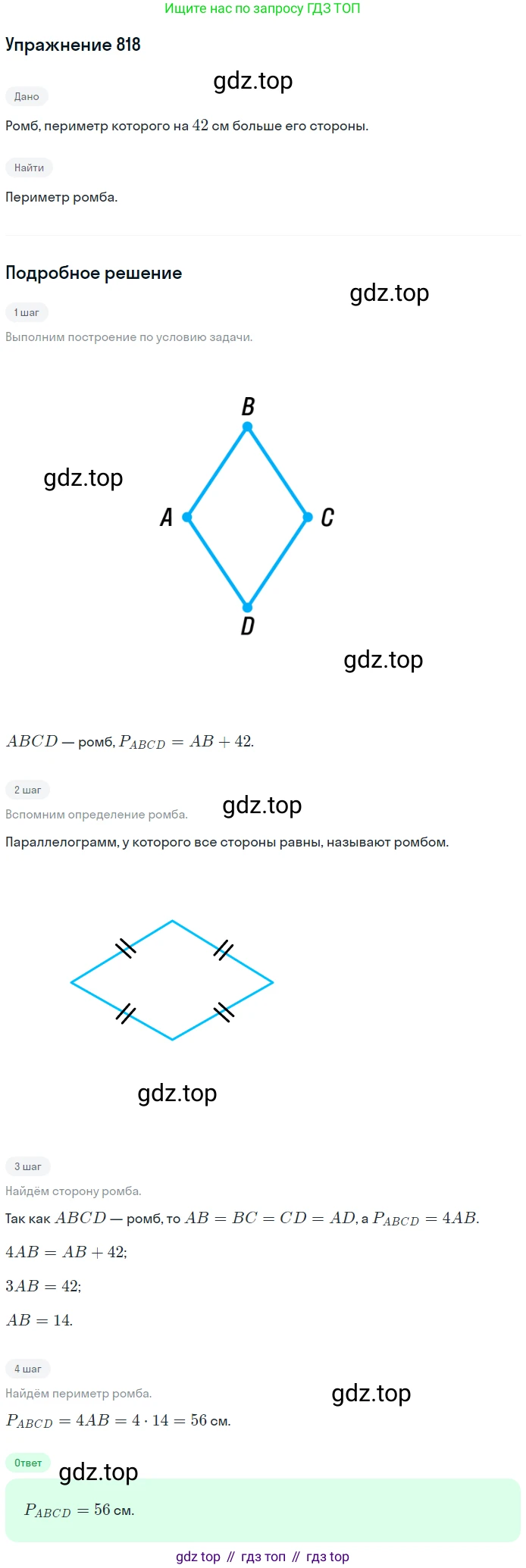 Ищите нас по запросу ГДЗ ТОП

Упражнение 818

Дано

Ромб, периметр которого на $42$ см больше его стороны.

Найти

Периметр ромба.

Подробное решение

1 шаг

Выполним построение по условию задачи.

B
A
C
D

$ABCD$ — ромб, $P_{ABCD} = AB + 42$.

2 шаг

Вспомним определение ромба.

Параллелограмм, у которого все стороны равны, называют ромбом.

3 шаг

Найдём сторону ромба.

Так как $ABCD$ — ромб, то $AB = BC = CD = AD$, а $P_{ABCD} = 4AB$.

$4AB = AB + 42$;

$3AB = 42$;

$AB = 14$.

4 шаг

Найдём периметр ромба.

$P_{ABCD} = 4AB = 4 \cdot 14 = 56$ см.

Ответ

$P_{ABCD} = 56$ см.

gdz top // гдз топ // гдз top

gdz.top